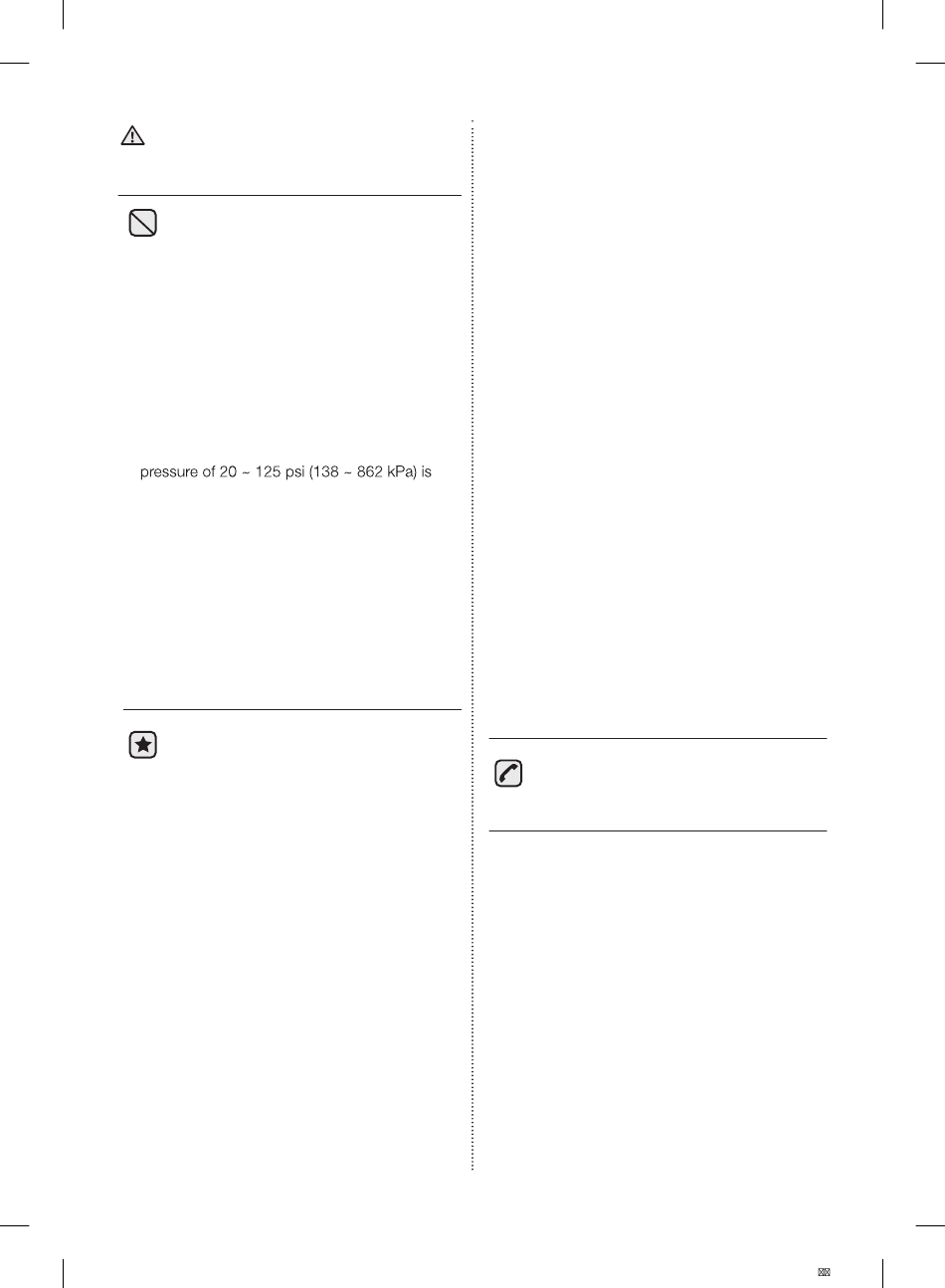 pressure of 20 ~ 125 psi (138 ~ 862 kPa) is